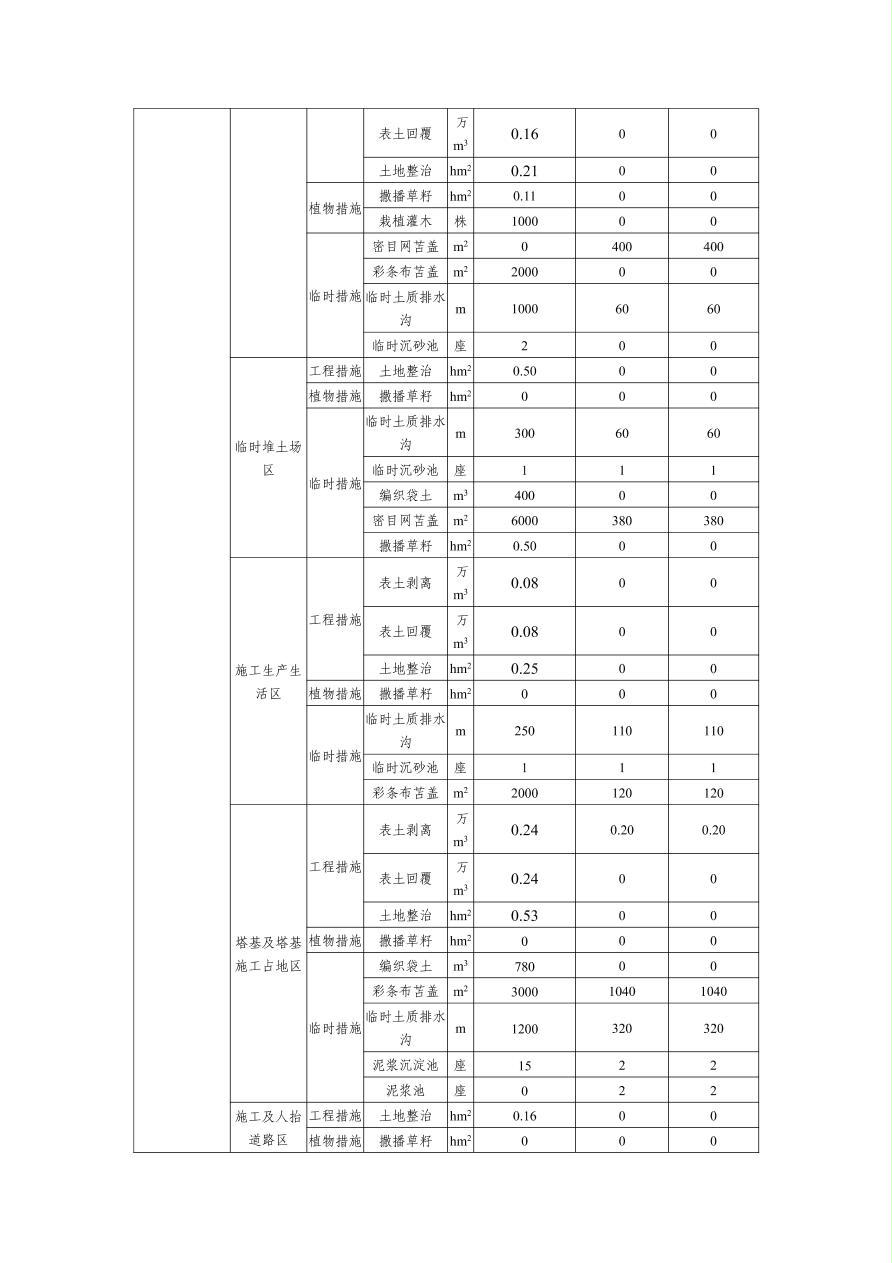 |  |  |  | 表土回覆 | 万$m^3$ | 0.16 | 0 | 0 |
|---|---|---|---|---|---|---|---|
|  |  |  | 土地整治 | $hm^2$ | 0.21 | 0 | 0 |
|  |  | 植物措施 | 撒播草籽 | $hm^2$ | 0.11 | 0 | 0 |
|  |  |  | 栽植灌木 | 株 | 1000 | 0 | 0 |
|  |  | 临时措施 | 密目网苫盖 | $m^2$ | 0 | 400 | 400 |
|  |  |  | 彩条布苫盖 | $m^2$ | 2000 | 0 | 0 |
|  |  |  | 临时土质排水沟 | m | 1000 | 60 | 60 |
|  |  |  | 临时沉砂池 | 座 | 2 | 0 | 0 |
|  | 临时堆土场区 | 工程措施 | 土地整治 | $hm^2$ | 0.50 | 0 | 0 |
|  |  | 植物措施 | 撒播草籽 | $hm^2$ | 0 | 0 | 0 |
|  |  | 临时措施 | 临时土质排水沟 | m | 300 | 60 | 60 |
|  |  |  | 临时沉砂池 | 座 | 1 | 1 | 1 |
|  |  |  | 编织袋土 | $m^3$ | 400 | 0 | 0 |
|  |  |  | 密目网苫盖 | $m^2$ | 6000 | 380 | 380 |
|  |  |  | 撒播草籽 | $hm^2$ | 0.50 | 0 | 0 |
|  | 施工生产生活区 | 工程措施 | 表土剥离 | 万$m^3$ | 0.08 | 0 | 0 |
|  |  |  | 表土回覆 | 万$m^3$ | 0.08 | 0 | 0 |
|  |  |  | 土地整治 | $hm^2$ | 0.25 | 0 | 0 |
|  |  | 植物措施 | 撒播草籽 | $hm^2$ | 0 | 0 | 0 |
|  |  | 临时措施 | 临时土质排水沟 | m | 250 | 110 | 110 |
|  |  |  | 临时沉砂池 | 座 | 1 | 1 | 1 |
|  |  |  | 彩条布苫盖 | $m^2$ | 2000 | 120 | 120 |
|  | 塔基及塔基施工占地区 | 工程措施 | 表土剥离 | 万$m^3$ | 0.24 | 0.20 | 0.20 |
|  |  |  | 表土回覆 | 万$m^3$ | 0.24 | 0 | 0 |
|  |  |  | 土地整治 | $hm^2$ | 0.53 | 0 | 0 |
|  |  | 植物措施 | 撒播草籽 | $hm^2$ | 0 | 0 | 0 |
|  |  | 临时措施 | 编织袋土 | $m^3$ | 780 | 0 | 0 |
|  |  |  | 彩条布苫盖 | $m^2$ | 3000 | 1040 | 1040 |
|  |  |  | 临时土质排水沟 | m | 1200 | 320 | 320 |
|  |  |  | 泥浆沉淀池 | 座 | 15 | 2 | 2 |
|  |  |  | 泥浆池 | 座 | 0 | 2 | 2 |
|  | 施工及人抬道路区 | 工程措施 | 土地整治 | $hm^2$ | 0.16 | 0 | 0 |
|  |  | 植物措施 | 撒播草籽 | $hm^2$ | 0 | 0 | 0 |